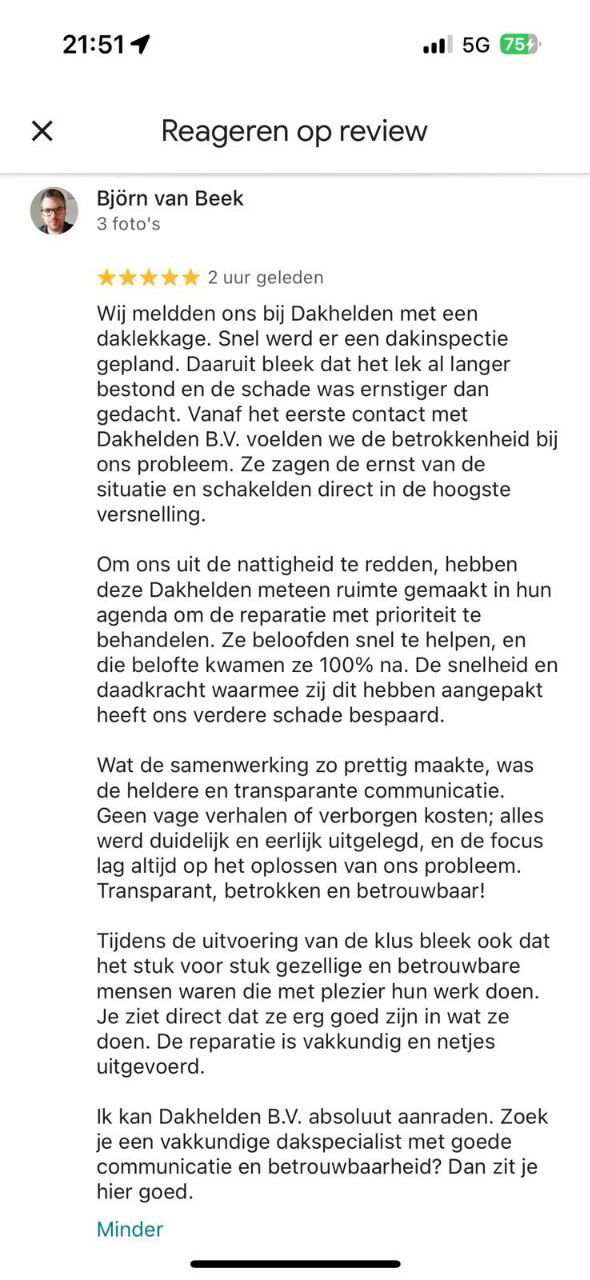 21:51

5G 75

Reageren op review

Björn van Beek
3 foto's

★★★★★ 2 uur geleden

Wij meldden ons bij Dakhelden met een daklekkage. Snel werd er een dakinspectie gepland. Daaruit bleek dat het lek al langer bestond en de schade was ernstiger dan gedacht. Vanaf het eerste contact met Dakhelden B.V. voelden we de betrokkenheid bij ons probleem. Ze zagen de ernst van de situatie en schakelden direct in de hoogste versnelling.

Om ons uit de nattigheid te redden, hebben deze Dakhelden meteen ruimte gemaakt in hun agenda om de reparatie met prioriteit te behandelen. Ze beloofden snel te helpen, en die belofte kwamen ze 100% na. De snelheid en daadkracht waarmee zij dit hebben aangepakt heeft ons verdere schade bespaard.

Wat de samenwerking zo prettig maakte, was de heldere en transparante communicatie. Geen vage verhalen of verborgen kosten; alles werd duidelijk en eerlijk uitgelegd, en de focus lag altijd op het oplossen van ons probleem. Transparant, betrokken en betrouwbaar!

Tijdens de uitvoering van de klus bleek ook dat het stuk voor stuk gezellige en betrouwbare mensen waren die met plezier hun werk doen. Je ziet direct dat ze erg goed zijn in wat ze doen. De reparatie is vakkundig en netjes uitgevoerd.

Ik kan Dakhelden B.V. absoluut aanraden. Zoek je een vakkundige dakspecialist met goede communicatie en betrouwbaarheid? Dan zit je hier goed.

Minder